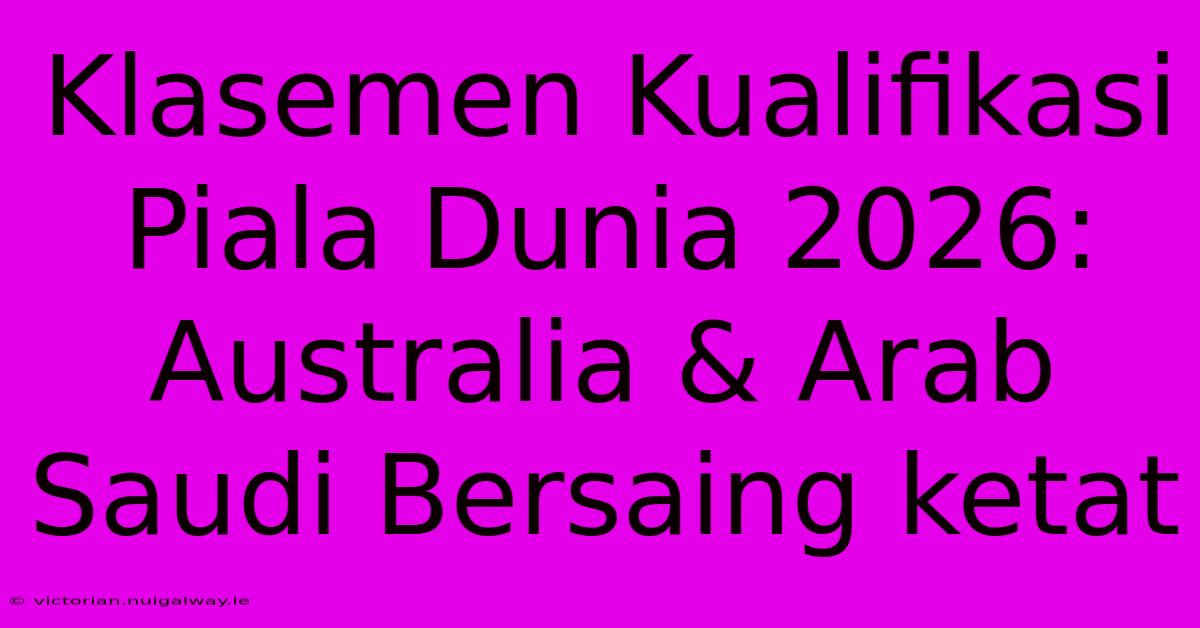 Klasemen Kualifikasi Piala Dunia 2026: Australia & Arab Saudi Bersaing ketat

© victorian.nuigalway.ie